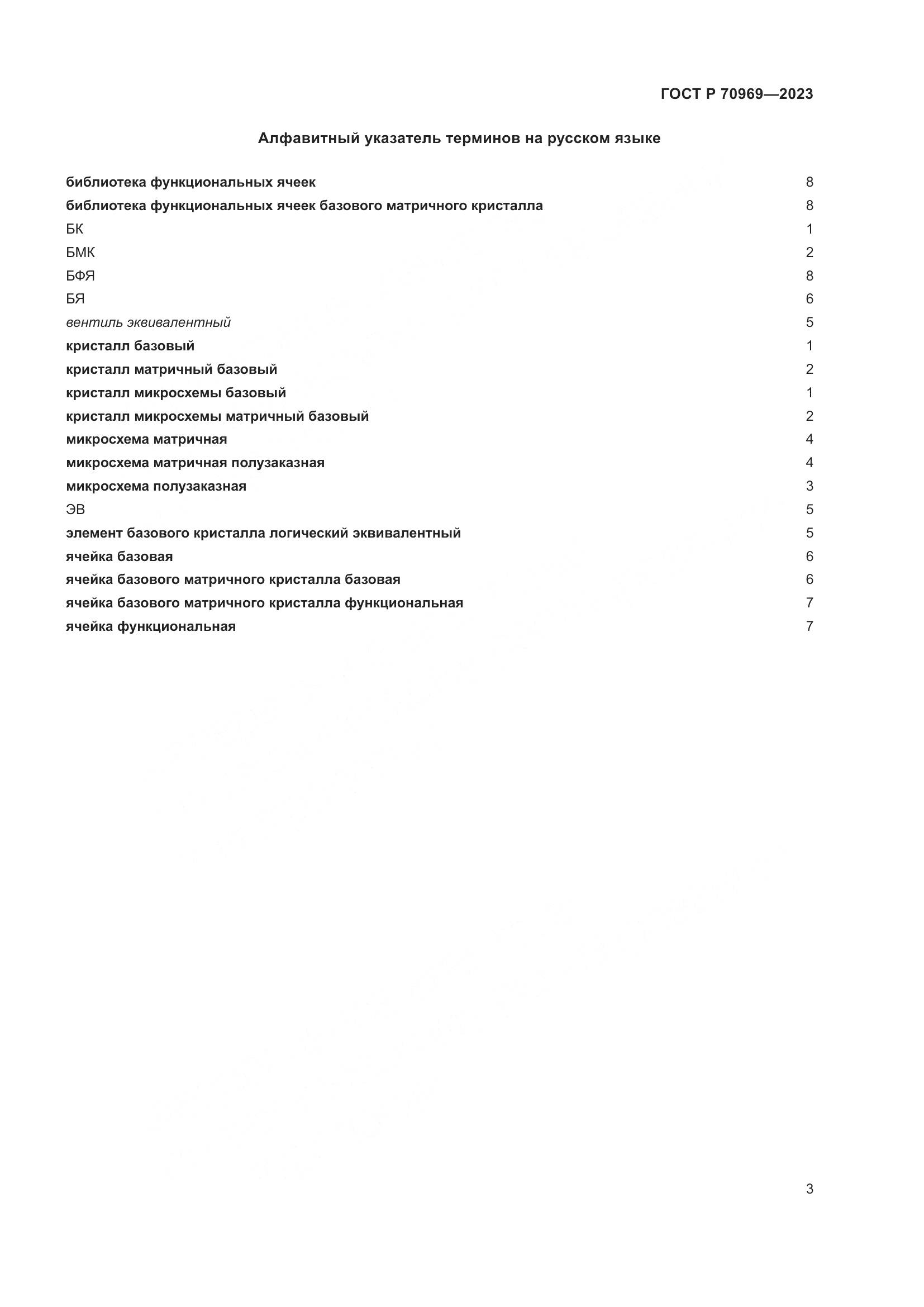 ГОСТ Р 70969—2023

Алфавитный указатель терминов на русском языке

библиотека функциональных ячеек 8
библиотека функциональных ячеек базового матричного кристалла 8
БК 1
БМК 2
БФЯ 8
БЯ 6
вентиль эквивалентный 5
кристалл базовый 1
кристалл матричный базовый 2
кристалл микросхемы базовый 1
кристалл микросхемы матричный базовый 2
микросхема матричная 4
микросхема матричная полузаказная 4
микросхема полузаказная 3
ЭВ 5
элемент базового кристалла логический эквивалентный 5
ячейка базовая 6
ячейка базового матричного кристалла базовая 6
ячейка базового матричного кристалла функциональная 7
ячейка функциональная 7

3